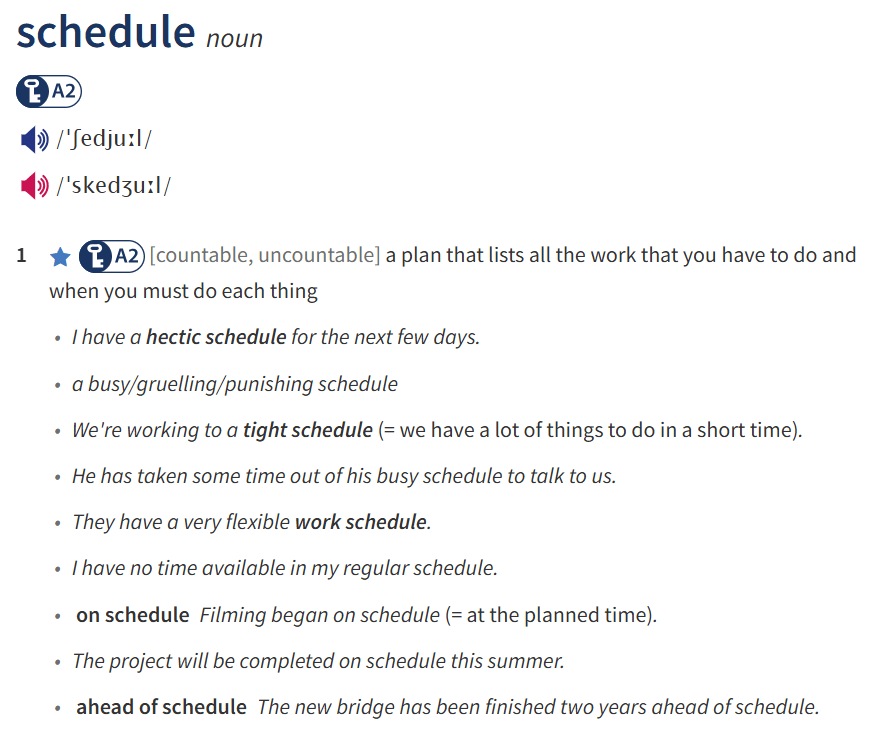 schedule noun

A2

/ˈʃedjuːl/

/ˈskedʒuːl/

1 A2 [countable, uncountable] a plan that lists all the work that you have to do and when you must do each thing

• I have a hectic schedule for the next few days.

• a busy/gruelling/punishing schedule

• We're working to a tight schedule (= we have a lot of things to do in a short time).

• He has taken some time out of his busy schedule to talk to us.

• They have a very flexible work schedule.

• I have no time available in my regular schedule.

• on schedule Filming began on schedule (= at the planned time).

• The project will be completed on schedule this summer.

• ahead of schedule The new bridge has been finished two years ahead of schedule.